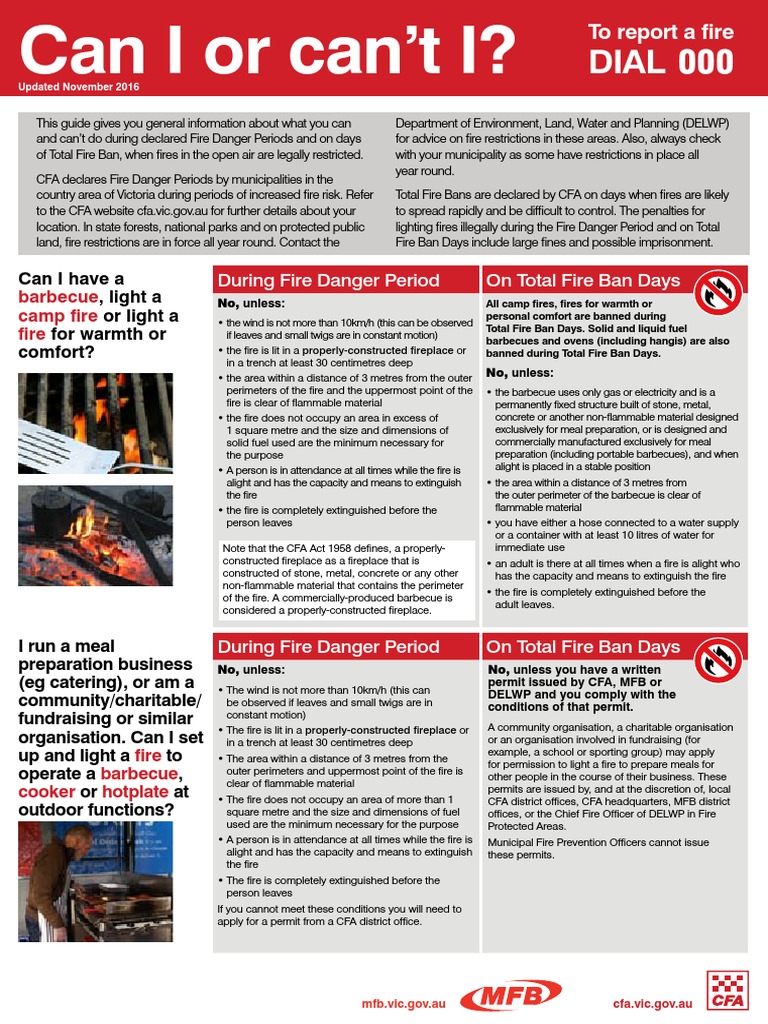 Can I or can't I?

To report a fire
DIAL 000

Updated November 2016

This guide gives you general information about what you can and can't do during declared Fire Danger Periods and on days of Total Fire Ban, when fires in the open air are legally restricted.

CFA declares Fire Danger Periods by municipalities in the country area of Victoria during periods of increased fire risk. Refer to the CFA website cfa.vic.gov.au for further details about your location. In state forests, national parks and on protected public land, fire restrictions are in force all year round. Contact the Department of Environment, Land, Water and Planning (DELWP) for advice on fire restrictions in these areas. Also, always check with your municipality as some have restrictions in place all year round.

Total Fire Bans are declared by CFA on days when fires are likely to spread rapidly and be difficult to control. The penalties for lighting fires illegally during the Fire Danger Period and on Total Fire Ban Days include large fines and possible imprisonment.

Can I have a barbecue, light a camp fire or light a fire for warmth or comfort?

During Fire Danger Period

No, unless:

• the wind is not more than 10km/h (this can be observed if leaves and small twigs are in constant motion)
• the fire is lit in a properly-constructed fireplace or in a trench at least 30 centimetres deep
• the area within a distance of 3 metres from the outer perimeters of the fire and the uppermost point of the fire is clear of flammable material
• the fire does not occupy an area in excess of 1 square metre and the size and dimensions of solid fuel used are the minimum necessary for the purpose
• A person is in attendance at all times while the fire is alight and has the capacity and means to extinguish the fire
• the fire is completely extinguished before the person leaves

Note that the CFA Act 1958 defines, a properly-constructed fireplace as a fireplace that is constructed of stone, metal, concrete or any other non-flammable material that contains the perimeter of the fire. A commercially-produced barbecue is considered a properly-constructed fireplace.

On Total Fire Ban Days

All camp fires, fires for warmth or personal comfort are banned during Total Fire Ban Days. Solid and liquid fuel barbecues and ovens (including hangis) are also banned during Total Fire Ban Days.

No, unless:

• the barbecue uses only gas or electricity and is a permanently fixed structure built of stone, metal, concrete or another non-flammable material designed exclusively for meal preparation, or is designed and commercially manufactured exclusively for meal preparation (including portable barbecues), and when alight is placed in a stable position
• the area within a distance of 3 metres from the outer perimeter of the barbecue is clear of flammable material
• you have either a hose connected to a water supply or a container with at least 10 litres of water for immediate use
• an adult is there at all times when a fire is alight who has the capacity and means to extinguish the fire
• the fire is completely extinguished before the adult leaves.

I run a meal preparation business (eg catering), or am a community/charitable/fundraising or similar organisation. Can I set up and light a fire to operate a barbecue, cooker or hotplate at outdoor functions?

During Fire Danger Period

No, unless:

• The wind is not more than 10km/h (this can be observed if leaves and small twigs are in constant motion)
• The fire is lit in a properly-constructed fireplace or in a trench at least 30 centimetres deep
• The area within a distance of 3 metres from the outer perimeters and uppermost point of the fire is clear of flammable material
• The fire does not occupy an area of more than 1 square metre and the size and dimensions of fuel used are the minimum necessary for the purpose
• A person is in attendance at all times while the fire is alight and has the capacity and means to extinguish the fire
• The fire is completely extinguished before the person leaves

If you cannot meet these conditions you will need to apply for a permit from a CFA district office.

On Total Fire Ban Days

No, unless you have a written permit issued by CFA, MFB or DELWP and you comply with the conditions of that permit.

A community organisation, a charitable organisation or an organisation involved in fundraising (for example, a school or sporting group) may apply for permission to light a fire to prepare meals for other people in the course of their business. These permits are issued by, and at the discretion of, local CFA district offices, CFA headquarters, MFB district offices, or the Chief Fire Officer of DELWP in Fire Protected Areas.

Municipal Fire Prevention Officers cannot issue these permits.

mfb.vic.gov.au MFB cfa.vic.gov.au CFA